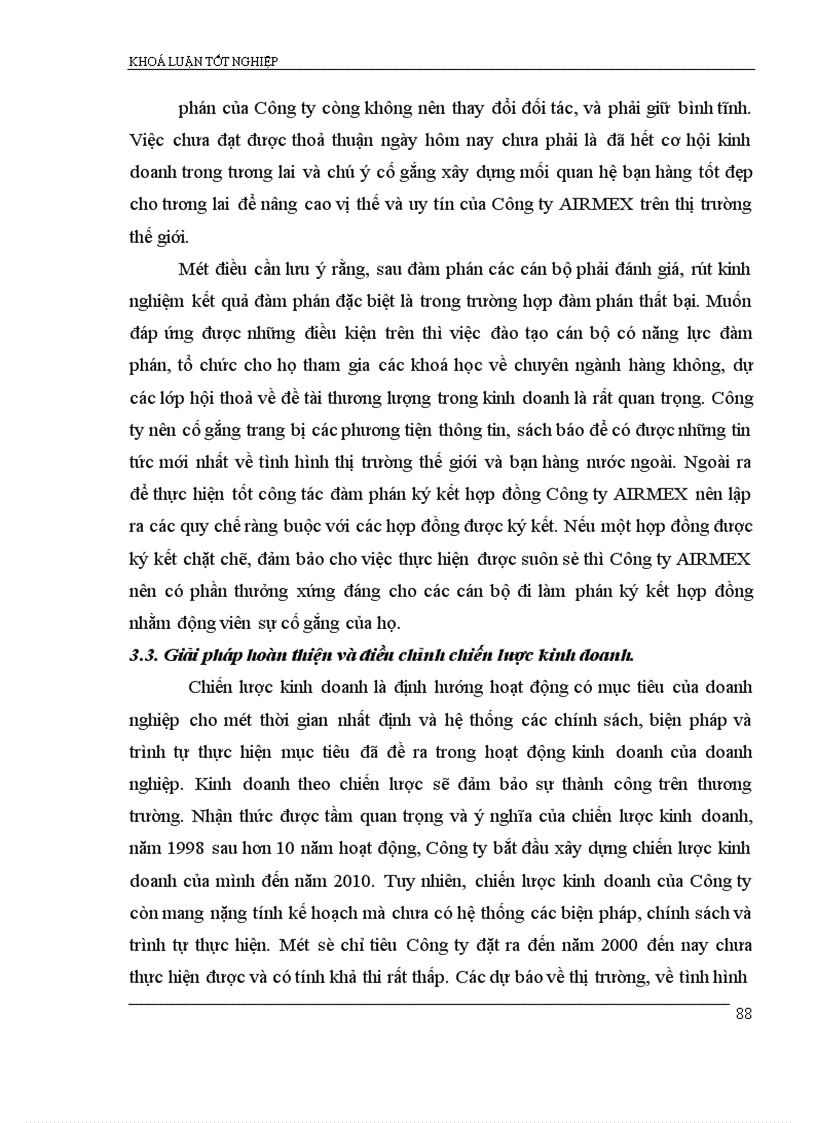 KHOÁ LUẬN TỐT NGHIỆP

phán của Công ty còng không nên thay đổi đối tác, và phải giữ bình tĩnh. Việc chưa đạt được thoả thuận ngày hôm nay chưa phải là đã hết cơ hội kinh doanh trong tương lai và chú ý cố gắng xây dựng mối quan hệ bạn hàng tốt đẹp cho tương lai để nâng cao vị thế và uy tín của Công ty AIRMEX trên thị trường thế giới.

Mét điều cần lưu ý rằng, sau đàm phán các cán bộ phải đánh giá, rút kinh nghiệm kết quả đàm phán đặc biệt là trong trường hợp đàm phán thất bại. Muốn đáp ứng được những điều kiện trên thì việc đào tạo cán bộ có năng lực đàm phán, tổ chức cho họ tham gia các khoá học về chuyên ngành hàng không, dự các lớp hội thoả về đề tài thương lượng trong kinh doanh là rất quan trọng. Công ty nên cố gắng trang bị các phương tiện thông tin, sách báo để có được những tin tức mới nhất về tình hình thị trường thế giới và bạn hàng nước ngoài. Ngoài ra để thực hiện tốt công tác đàm phán ký kết hợp đồng Công ty AIRMEX nên lập ra các quy chế ràng buộc với các hợp đồng được ký kết. Nếu một hợp đồng được ký kết chặt chẽ, đảm bảo cho việc thực hiện được suôn sẻ thì Công ty AIRMEX nên có phần thưởng xứng đáng cho các cán bộ đi làm phán ký kết hợp đồng nhằm động viên sự cố gắng của họ.

3.3. Giải pháp hoàn thiện và điều chỉnh chiến lược kinh doanh.

Chiến lược kinh doanh là định hướng hoạt động có mục tiêu của doanh nghiệp cho mét thời gian nhất định và hệ thống các chính sách, biện pháp và trình tự thực hiện mục tiêu đã đề ra trong hoạt động kinh doanh của doanh nghiệp. Kinh doanh theo chiến lược sẽ đảm bảo sự thành công trên thương trường. Nhận thức được tầm quan trọng và ý nghĩa của chiến lược kinh doanh, năm 1998 sau hơn 10 năm hoạt động, Công ty bắt đầu xây dựng chiến lược kinh doanh của mình đến năm 2010. Tuy nhiên, chiến lược kinh doanh của Công ty còn mang nặng tính kế hoạch mà chưa có hệ thống các biện pháp, chính sách và trình tự thực hiện. Mét sè chỉ tiêu Công ty đặt ra đến năm 2000 đến nay chưa thực hiện được và có tính khả thi rất thấp. Các dự báo về thị trường, về tình hình

88